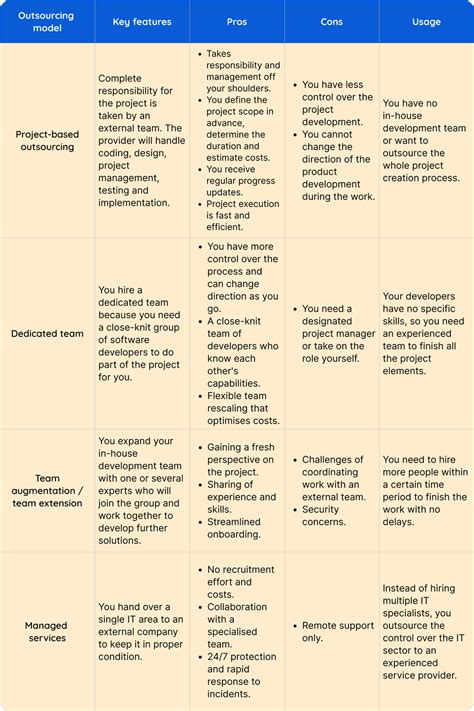 | Outsourcing model | Key features | Pros | Cons | Usage |
|---|---|---|---|---|
| Project-based outsourcing | Complete responsibility for the project is taken by an external team. The provider will handle coding, design, project management, testing and implementation. | • Takes responsibility and management off your shoulders. • You define the project scope in advance, determine the duration and estimate costs. • You receive regular progress updates. • Project execution is fast and efficient. | • You have less control over the project development. • You cannot change the direction of the product development during the work. | You have no in-house development team or want to outsource the whole project creation process. |
| Dedicated team | You hire a dedicated team because you need a close-knit group of software developers to do part of the project for you. | • You have more control over the process and can change direction as you go. • A close-knit team of developers who know each other's capabilities. • Flexible team rescaling that optimises costs. | • You need a designated project manager or take on the role yourself. | Your developers have no specific skills, so you need an experienced team to finish all the project elements. |
| Team augmentation / team extension | You expand your in-house development team with one or several experts who will join the group and work together to develop further solutions. | • Gaining a fresh perspective on the project. • Sharing of experience and skills. • Streamlined onboarding. | • Challenges of coordinating work with an external team. • Security concerns. | You need to hire more people within a certain time period to finish the work with no delays. |
| Managed services | You hand over a single IT area to an external company to keep it in proper condition. | • No recruitment effort and costs. • Collaboration with a specialised team. • 24/7 protection and rapid response to incidents. | • Remote support only. | Instead of hiring multiple IT specialists, you outsource the control over the IT sector to an experienced service provider. |